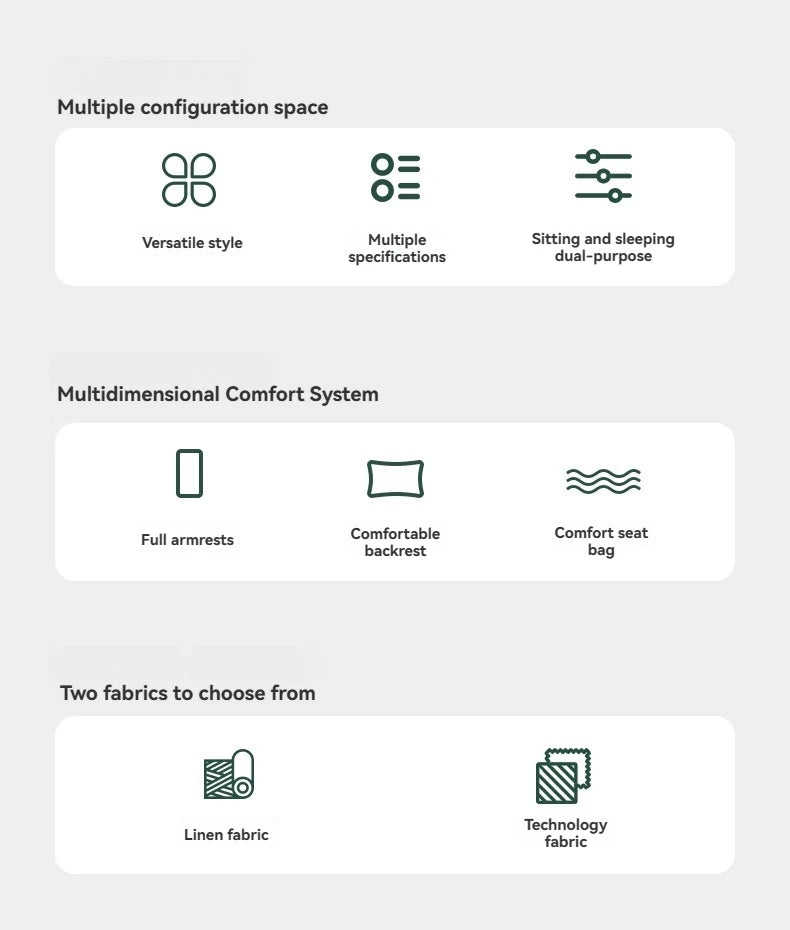 Multiple configuration space

Versatile style

Multiple specifications

Sitting and sleeping dual-purpose

Multidimensional Comfort System

Full armrests

Comfortable backrest

Comfort seat bag

Two fabrics to choose from

Linen fabric

Technology fabric